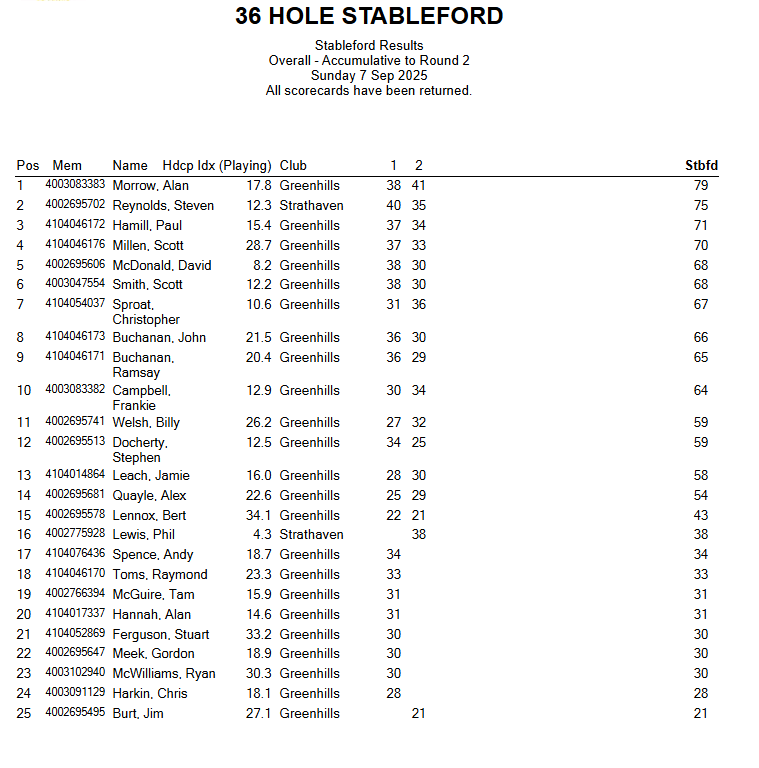 36 HOLE STABLEFORD

Stableford Results
Overall - Accumulative to Round 2
Sunday 7 Sep 2025
All scorecards have been returned.

| Pos | Mem | Name | Hdcp Idx (Playing) | Club | 1 | 2 | Stbfd |
|---|---|---|---|---|---|---|---|
| 1 | 4003083383 | Morrow, Alan | 17.8 | Greenhills | 38 | 41 | 79 |
| 2 | 4002695702 | Reynolds, Steven | 12.3 | Strathaven | 40 | 35 | 75 |
| 3 | 4104046172 | Hamill, Paul | 15.4 | Greenhills | 37 | 34 | 71 |
| 4 | 4104046176 | Millen, Scott | 28.7 | Greenhills | 37 | 33 | 70 |
| 5 | 4002695606 | McDonald, David | 8.2 | Greenhills | 38 | 30 | 68 |
| 6 | 4003047554 | Smith, Scott | 12.2 | Greenhills | 38 | 30 | 68 |
| 7 | 4104054037 | Sproat, Christopher | 10.6 | Greenhills | 31 | 36 | 67 |
| 8 | 4104046173 | Buchanan, John | 21.5 | Greenhills | 36 | 30 | 66 |
| 9 | 4104046171 | Buchanan, Ramsay | 20.4 | Greenhills | 36 | 29 | 65 |
| 10 | 4003083382 | Campbell, Frankie | 12.9 | Greenhills | 30 | 34 | 64 |
| 11 | 4002695741 | Welsh, Billy | 26.2 | Greenhills | 27 | 32 | 59 |
| 12 | 4002695513 | Docherty, Stephen | 12.5 | Greenhills | 34 | 25 | 59 |
| 13 | 4104014864 | Leach, Jamie | 16.0 | Greenhills | 28 | 30 | 58 |
| 14 | 4002695681 | Quayle, Alex | 22.6 | Greenhills | 25 | 29 | 54 |
| 15 | 4002695578 | Lennox, Bert | 34.1 | Greenhills | 22 | 21 | 43 |
| 16 | 4002775928 | Lewis, Phil | 4.3 | Strathaven | | 38 | 38 |
| 17 | 4104076436 | Spence, Andy | 18.7 | Greenhills | 34 | | 34 |
| 18 | 4104046170 | Toms, Raymond | 23.3 | Greenhills | 33 | | 33 |
| 19 | 4002766394 | McGuire, Tam | 15.9 | Greenhills | 31 | | 31 |
| 20 | 4104017337 | Hannah, Alan | 14.6 | Greenhills | 31 | | 31 |
| 21 | 4104052869 | Ferguson, Stuart | 33.2 | Greenhills | 30 | | 30 |
| 22 | 4002695647 | Meek, Gordon | 18.9 | Greenhills | 30 | | 30 |
| 23 | 4003102940 | McWilliams, Ryan | 30.3 | Greenhills | 30 | | 30 |
| 24 | 4003091129 | Harkin, Chris | 18.1 | Greenhills | 28 | | 28 |
| 25 | 4002695495 | Burt, Jim | 27.1 | Greenhills | | 21 | 21 |